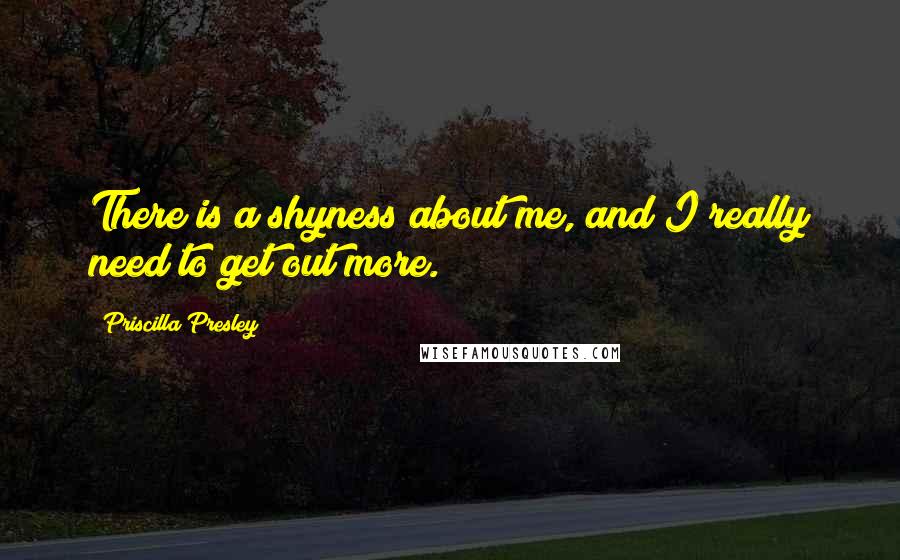 There is a shyness about me, and I really need to get out more.

Priscilla Presley

WISEFAMOUSQUOTES.COM